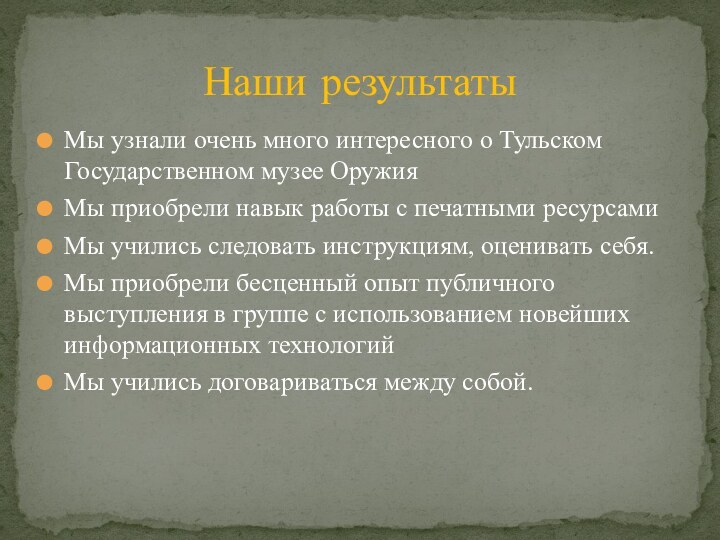 Наши результаты

Мы узнали очень много интересного о Тульском Государственном музее Оружия

Мы приобрели навык работы с печатными ресурсами

Мы учились следовать инструкциям, оценивать себя.

Мы приобрели бесценный опыт публичного выступления в группе с использованием новейших информационных технологий

Мы учились договариваться между собой.